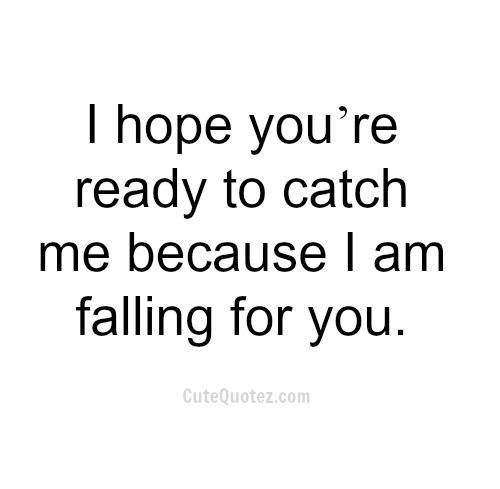 I hope you’re ready to catch me because I am falling for you.

CuteQuotez.com